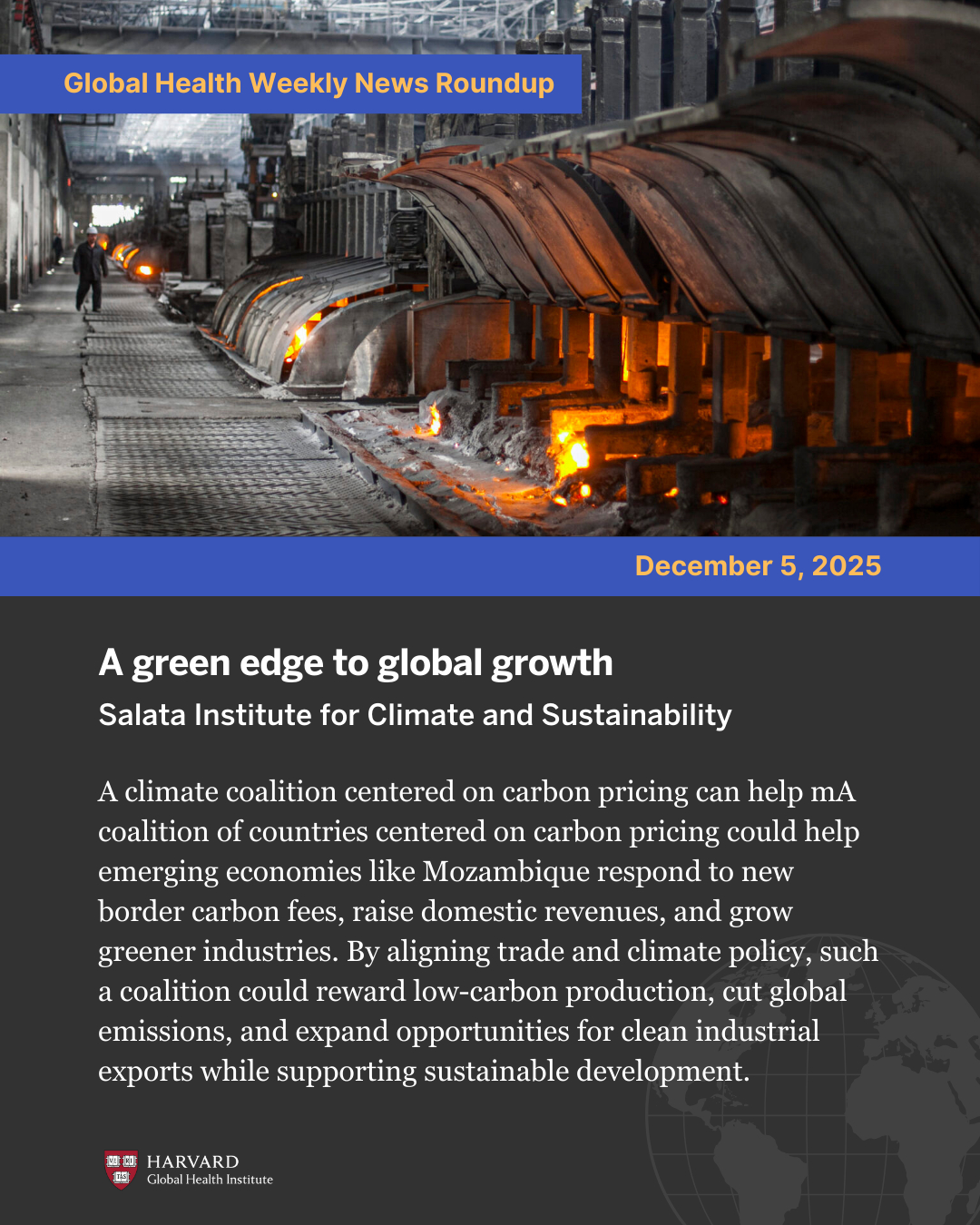 Global Health Weekly News Roundup

December 5, 2025

A green edge to global growth

Salata Institute for Climate and Sustainability

A climate coalition centered on carbon pricing can help mA coalition of countries centered on carbon pricing could help emerging economies like Mozambique respond to new border carbon fees, raise domestic revenues, and grow greener industries. By aligning trade and climate policy, such a coalition could reward low-carbon production, cut global emissions, and expand opportunities for clean industrial exports while supporting sustainable development.

HARVARD
Global Health Institute